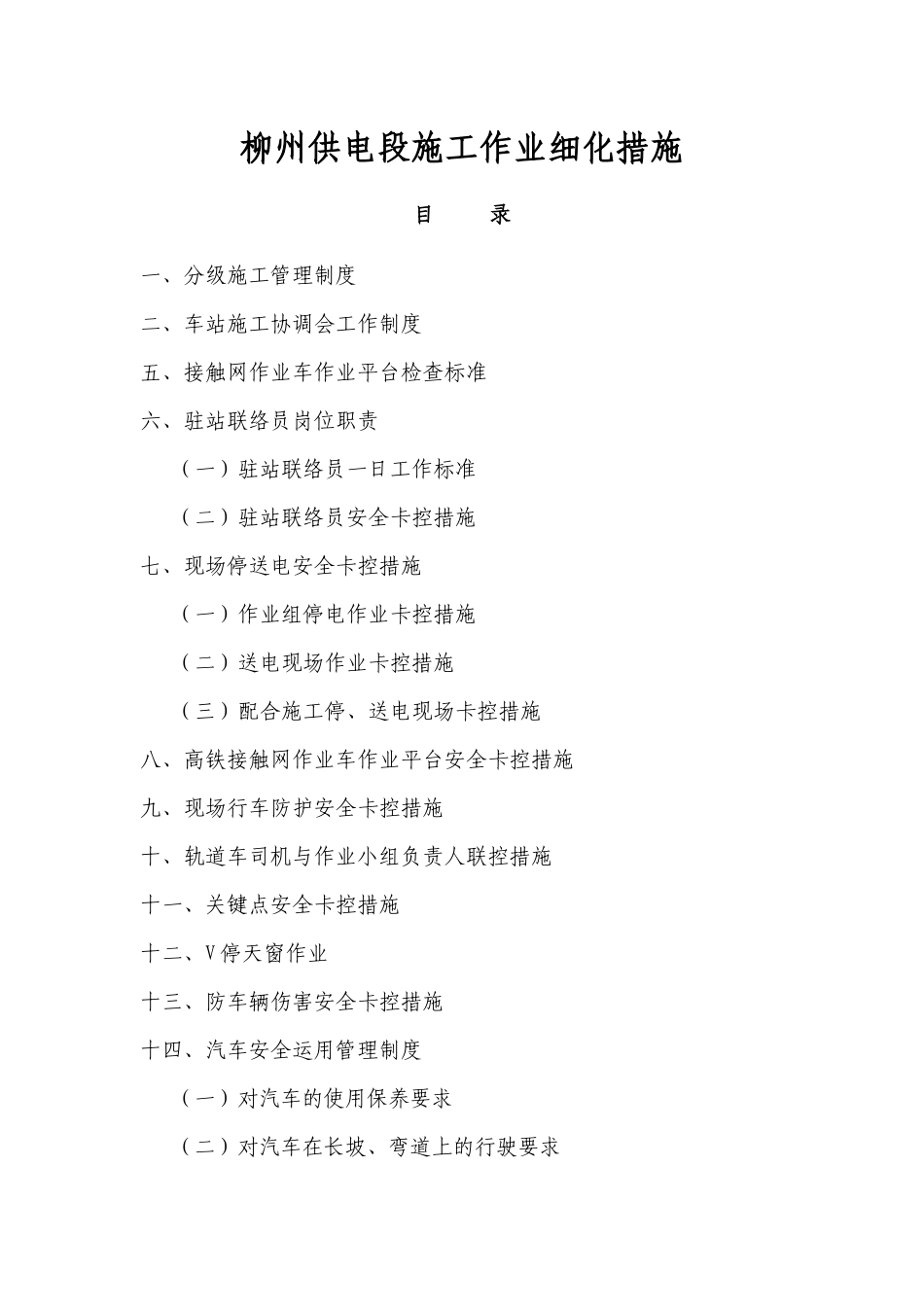 柳州供电段施工作业细化措施

目　　录

一、分级施工管理制度

二、车站施工协调会工作制度

五、接触网作业车作业平台检查标准

六、驻站联络员岗位职责

（一）驻站联络员一日工作标准

（二）驻站联络员安全卡控措施

七、现场停送电安全卡控措施

（一）作业组停电作业卡控措施

（二）送电现场作业卡控措施

（三）配合施工停、送电现场卡控措施

八、高铁接触网作业车作业平台安全卡控措施

九、现场行车防护安全卡控措施

十、轨道车司机与作业小组负责人联控措施

十一、关键点安全卡控措施

十二、V停天窗作业

十三、防车辆伤害安全卡控措施

十四、汽车安全运用管理制度

（一）对汽车的使用保养要求

（二）对汽车在长坡、弯道上的行驶要求